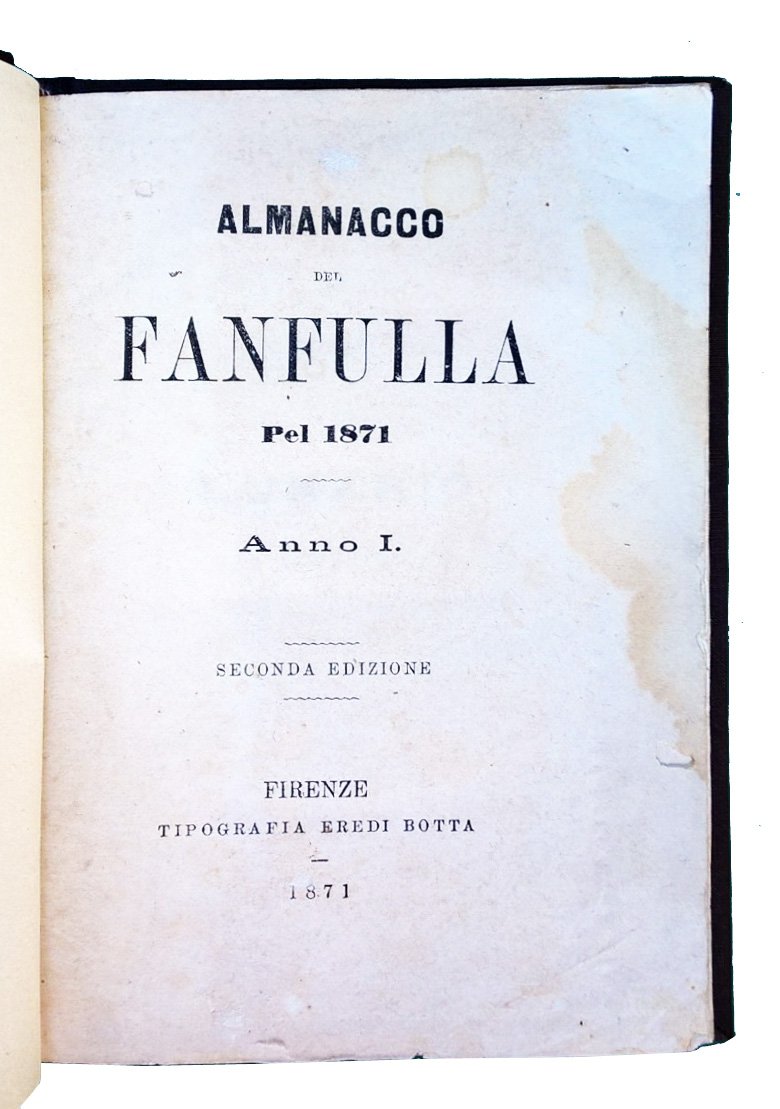 ALMANACCO

DEL

FANFULLA

Pel 1871

Anno I.

SECONDA EDIZIONE

FIRENZE

TIPOGRAFIA EREDI BOTTA

1871